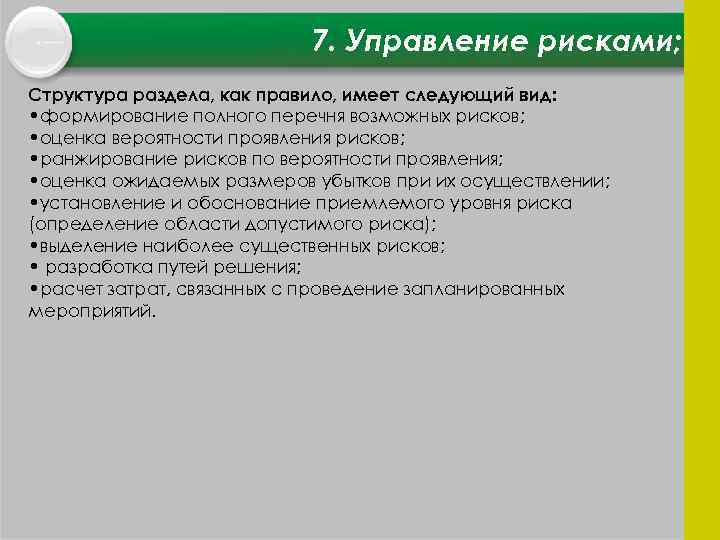 7. Управление рисками;

Структура раздела, как правило, имеет следующий вид:
•формирование полного перечня возможных рисков;
•оценка вероятности проявления рисков;
•ранжирование рисков по вероятности проявления;
•оценка ожидаемых размеров убытков при их осуществлении;
•установление и обоснование приемлемого уровня риска (определение области допустимого риска);
•выделение наиболее существенных рисков;
• разработка путей решения;
•расчет затрат, связанных с проведение запланированных мероприятий.